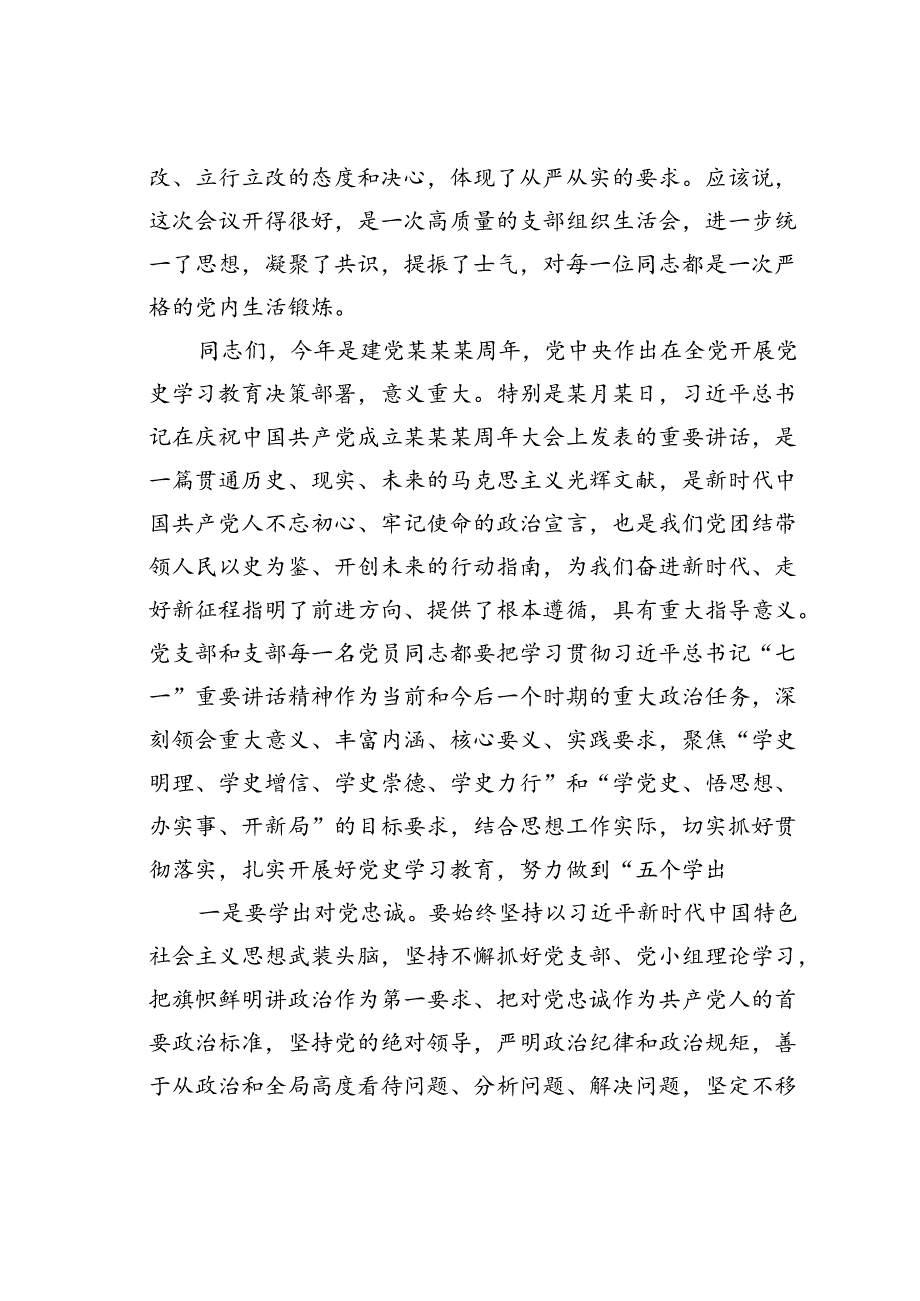 改、立行立改的态度和决心，体现了从严从实的要求。应该说，这次会议开得很好，是一次高质量的支部组织生活会，进一步统一了思想，凝聚了共识，提振了士气，对每一位同志都是一次严格的党内生活锻炼。

同志们，今年是建党某某某周年，党中央作出在全党开展党史学习教育决策部署，意义重大。特别是某月某日，习近平总书记在庆祝中国共产党成立某某某周年大会上发表的重要讲话，是一篇贯通历史、现实、未来的马克思主义光辉文献，是新时代中国共产党人不忘初心、牢记使命的政治宣言，也是我们党团结带领人民以史为鉴、开创未来的行动指南，为我们奋进新时代、走好新征程指明了前进方向、提供了根本遵循，具有重大指导意义。党支部和支部每一名党员同志都要把学习贯彻习近平总书记“七一”重要讲话精神作为当前和今后一个时期的重大政治任务，深刻领会重大意义、丰富内涵、核心要义、实践要求，聚焦“学史明理、学史增信、学史崇德、学史力行”和“学党史、悟思想、办实事、开新局”的目标要求，结合思想工作实际，切实抓好贯彻落实，扎实开展好党史学习教育，努力做到“五个学出

一是要学出对党忠诚。要始终坚持以习近平新时代中国特色社会主义思想武装头脑，坚持不懈抓好党支部、党小组理论学习，把旗帜鲜明讲政治作为第一要求、把对党忠诚作为共产党人的首要政治标准，坚持党的绝对领导，严明政治纪律和政治规矩，善于从政治和全局高度看待问题、分析问题、解决问题，坚定不移